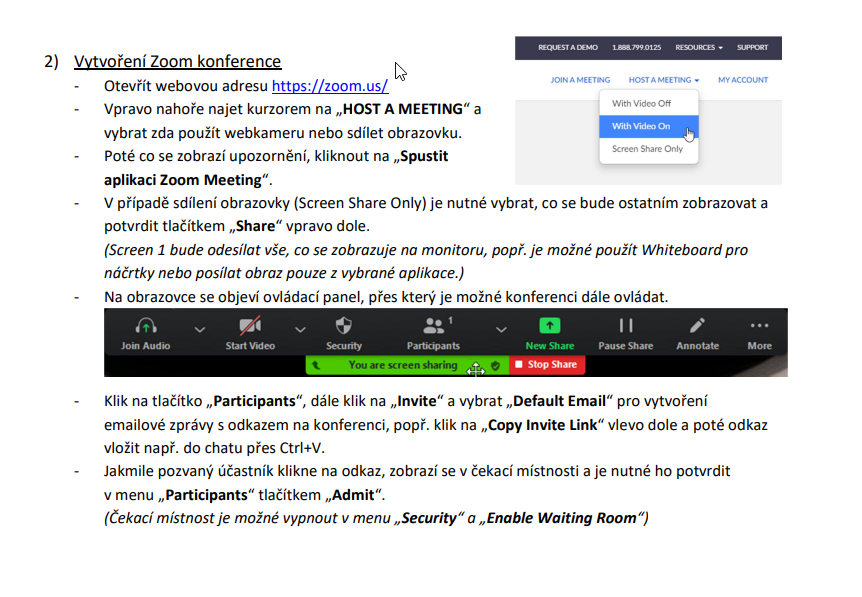 2) Vytvoření Zoom konference

- Otevřít webovou adresu https://zoom.us/
- Vpravo nahoře najet kurzorem na „HOST A MEETING“ a vybrat zda použít webkameru nebo sdílet obrazovku.
- Poté co se zobrazí upozornění, kliknout na „Spustit aplikaci Zoom Meeting“.

REQUEST A DEMO 1.888.799.0125 RESOURCES SUPPORT

JOIN A MEETING HOST A MEETING MY ACCOUNT

With Video Off

With Video On

Screen Share Only

- V případě sdílení obrazovky (Screen Share Only) je nutné vybrat, co se bude ostatním zobrazovat a potvrdit tlačítkem „Share“ vpravo dole.

(Screen 1 bude odesílat vše, co se zobrazuje na monitoru, popř. je možné použít Whiteboard pro náčrtky nebo posílat obraz pouze z vybrané aplikace.)

- Na obrazovce se objeví ovládací panel, přes který je možné konferenci dále ovládat.

Join Audio Start Video Security Participants 1 New Share Pause Share Annotate More

You are screen sharing Stop Share

- Klik na tlačítko „Participants“, dále klik na „Invite“ a vybrat „Default Email“ pro vytvoření emailové zprávy s odkazem na konferenci, popř. klik na „Copy Invite Link“ vlevo dole a poté odkaz vložit např. do chatu přes Ctrl+V.
- Jakmile pozvaný účastník klikne na odkaz, zobrazí se v čekací místnosti a je nutné ho potvrdit v menu „Participants“ tlačítkem „Admit“.

(Čekací místnost je možné vypnout v menu „Security“ a „Enable Waiting Room“)